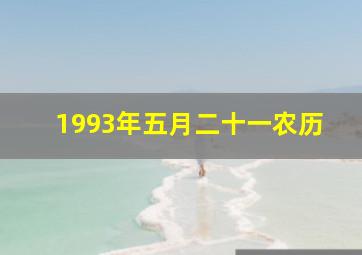 1993年五月二十一农历